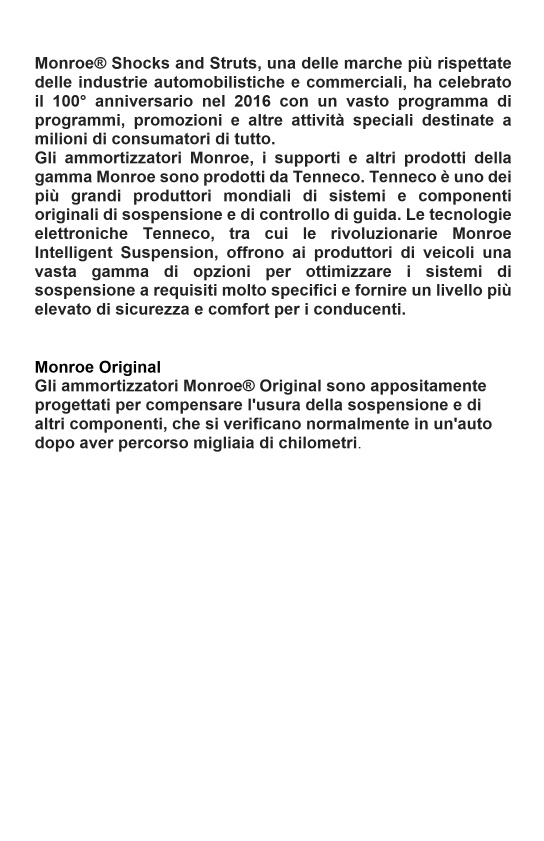 Monroe® Shocks and Struts, una delle marche più rispettate delle industrie automobilistiche e commerciali, ha celebrato il 100° anniversario nel 2016 con un vasto programma di programmi, promozioni e altre attività speciali destinate a milioni di consumatori di tutto.
Gli ammortizzatori Monroe, i supporti e altri prodotti della gamma Monroe sono prodotti da Tenneco. Tenneco è uno dei più grandi produttori mondiali di sistemi e componenti originali di sospensione e di controllo di guida. Le tecnologie elettroniche Tenneco, tra cui le rivoluzionarie Monroe Intelligent Suspension, offrono ai produttori di veicoli una vasta gamma di opzioni per ottimizzare i sistemi di sospensione a requisiti molto specifici e fornire un livello più elevato di sicurezza e comfort per i conducenti.

Monroe Original
Gli ammortizzatori Monroe® Original sono appositamente progettati per compensare l'usura della sospensione e di altri componenti, che si verificano normalmente in un'auto dopo aver percorso migliaia di chilometri.